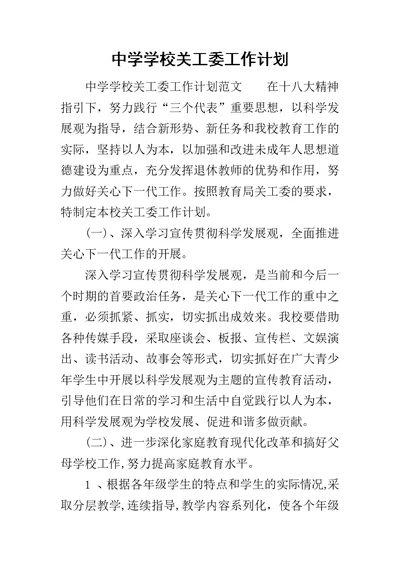 中学学校关工委工作计划

中学学校关工委工作计划范文　　在十八大精神指引下，努力践行“三个代表”重要思想，以科学发展观为指导，结合新形势、新任务和我校教育工作的实际，坚持以人为本，以加强和改进未成年人思想道德建设为重点，充分发挥退休教师的优势和作用，努力做好关心下一代工作。按照教育局关工委的要求，特制定本校关工委工作计划。

(一)、深入学习宣传贯彻科学发展观，全面推进关心下一代工作的开展。

深入学习宣传贯彻科学发展观，是当前和今后一个时期的首要政治任务，是关心下一代工作的重中之重，必须抓紧、抓实，切实抓出成效来。我校要借助各种传媒手段，采取座谈会、板报、宣传栏、文娱演出、读书活动、故事会等形式，切实抓好在广大青少年学生中开展以科学发展观为主题的宣传教育活动，引导他们在日常的学习和生活中自觉践行以人为本，用科学发展观为学校发展、促进和谐多做贡献。

(二)、进一步深化家庭教育现代化改革和搞好父母学校工作，努力提高家庭教育水平。

1 、根据各年级学生的特点和学生的实际情况，采取分层教学，连续指导，教学内容系列化，使各个年级